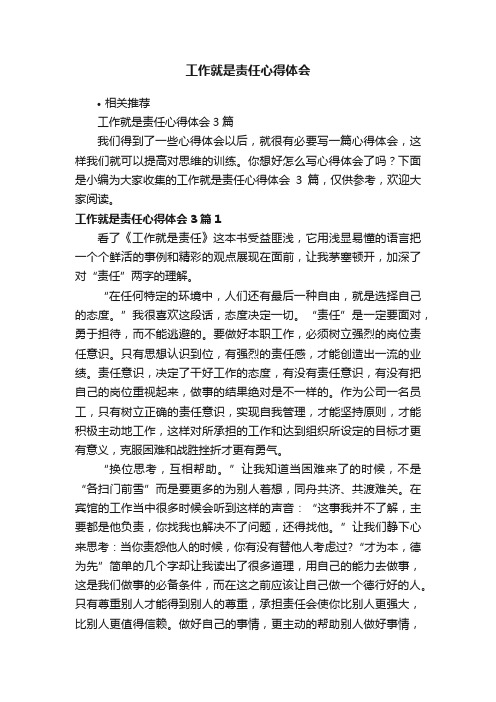 工作就是责任心得体会

• 相关推荐

工作就是责任心得体会 3 篇

我们得到了一些心得体会以后，就很有必要写一篇心得体会，这样我们就可以提高对思维的训练。你想好怎么写心得体会了吗？下面是小编为大家收集的工作就是责任心得体会 3 篇，仅供参考，欢迎大家阅读。

工作就是责任心得体会 3 篇 1

看了《工作就是责任》这本书受益匪浅，它用浅显易懂的语言把一个个鲜活的事例和精彩的观点展现在面前，让我茅塞顿开，加深了对“责任”两字的理解。

“在任何特定的环境中，人们还有最后一种自由，就是选择自己的态度。”我很喜欢这段话，态度决定一切。“责任”是一定要面对，勇于担待，而不能逃避的。要做好本职工作，必须树立强烈的岗位责任意识。只有思想认识到位，有强烈的责任感，才能创造出一流的业绩。责任意识，决定了干好工作的态度，有没有责任意识，有没有把自己的岗位重视起来，做事的结果绝对是不一样的。作为公司一名员工，只有树立正确的责任意识，实现自我管理，才能坚持原则，才能积极主动地工作，这样对所承担的工作和达到组织所设定的目标才更有意义，克服困难和战胜挫折才更有勇气。

“换位思考，互相帮助。”让我知道当困难来了的时候，不是“各扫门前雪”而是要更多的为别人着想，同舟共济、共渡难关。在宾馆的工作当中很多时候会听到这样的声音：“这事我并不了解，主要都是他负责，你找我也解决不了问题，还得找他。”让我们静下心来思考：当你责怨他人的时候，你有没有替他人考虑过?“才为本，德为先”简单的几个字却让我读出了很多道理，用自己的能力去做事，这是我们做事的必备条件，而在这之前应该让自己做一个德行好的人。只有尊重别人才能得到别人的尊重，承担责任会使你比别人更强大，比别人更值得信赖。做好自己的事情，更主动的帮助别人做好事情，